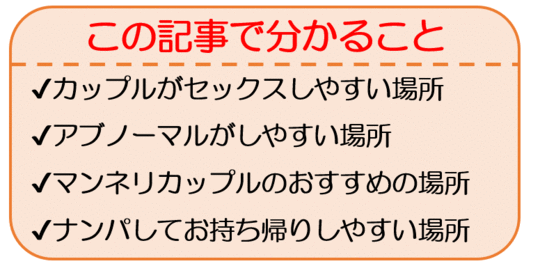 この記事で分かること

✔カップルがセックスしやすい場所

✔アブノーマルがしやすい場所

✔マンネリカップルのおすすめの場所

✔ナンパしてお持ち帰りしやすい場所